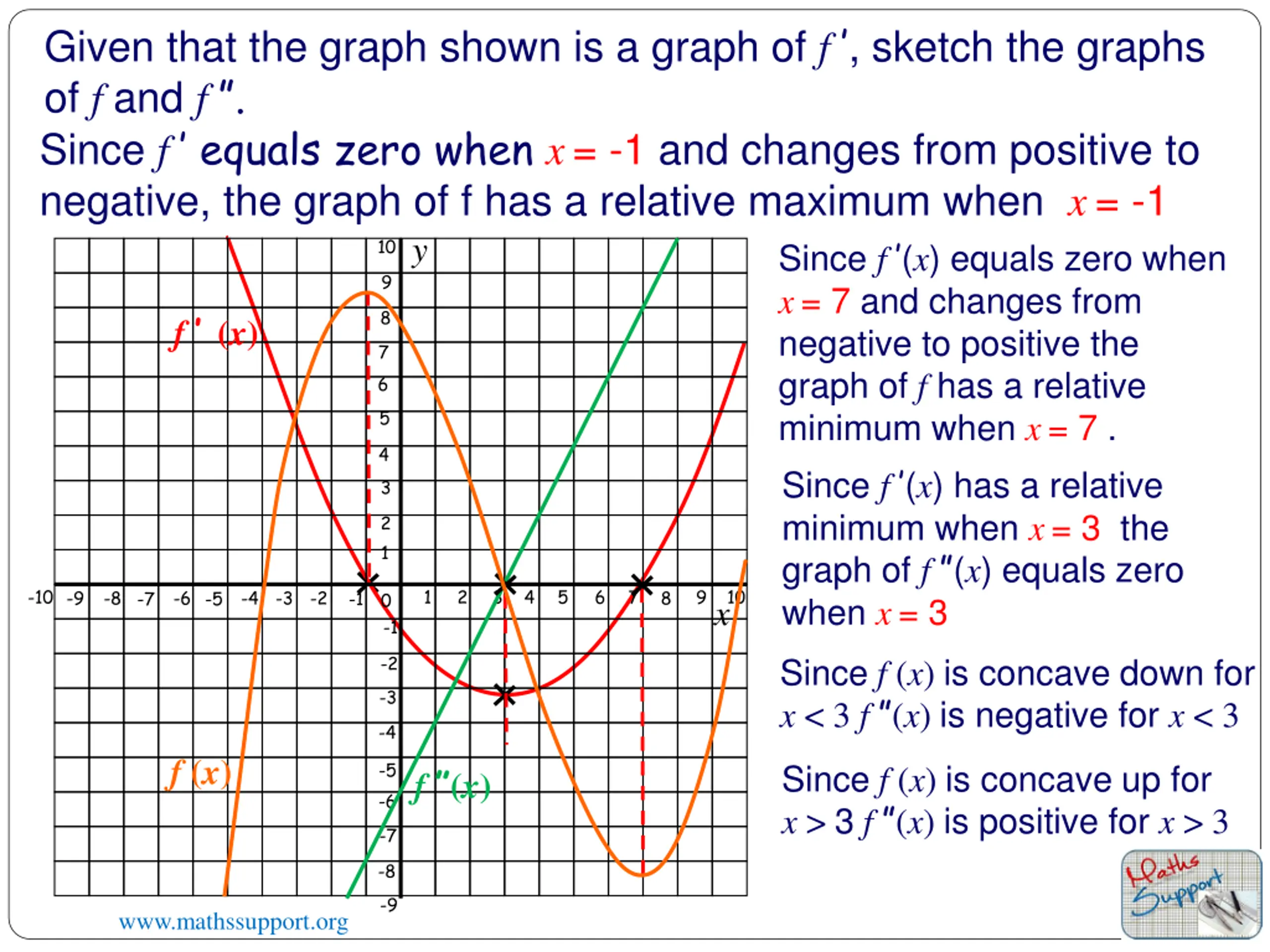 Given that the graph shown is a graph of $f'$, sketch the graphs of $f$ and $f''$.

Since $f'$ equals zero when $x = -1$ and changes from positive to negative, the graph of f has a relative maximum when $x = -1$

10
$y$
9
8
7
6
5
4
3
2
1
-10 -9 -8 -7 -6 -5 -4 -3 -2 -1 0 1 2 3 4 5 6 7 8 9 10
$x$
-1
-2
-3
-4
-5
-6
-7
-8
-9

$f'(x)$

$f(x)$

$f''(x)$

Since $f'(x)$ equals zero when $x = 7$ and changes from negative to positive the graph of $f$ has a relative minimum when $x = 7$ .

Since $f'(x)$ has a relative minimum when $x = 3$ the graph of $f''(x)$ equals zero when $x = 3$

Since $f(x)$ is concave down for $x < 3$ $f''(x)$ is negative for $x < 3$

Since $f(x)$ is concave up for $x > 3$ $f''(x)$ is positive for $x > 3$

www.mathssupport.org

Maths Support